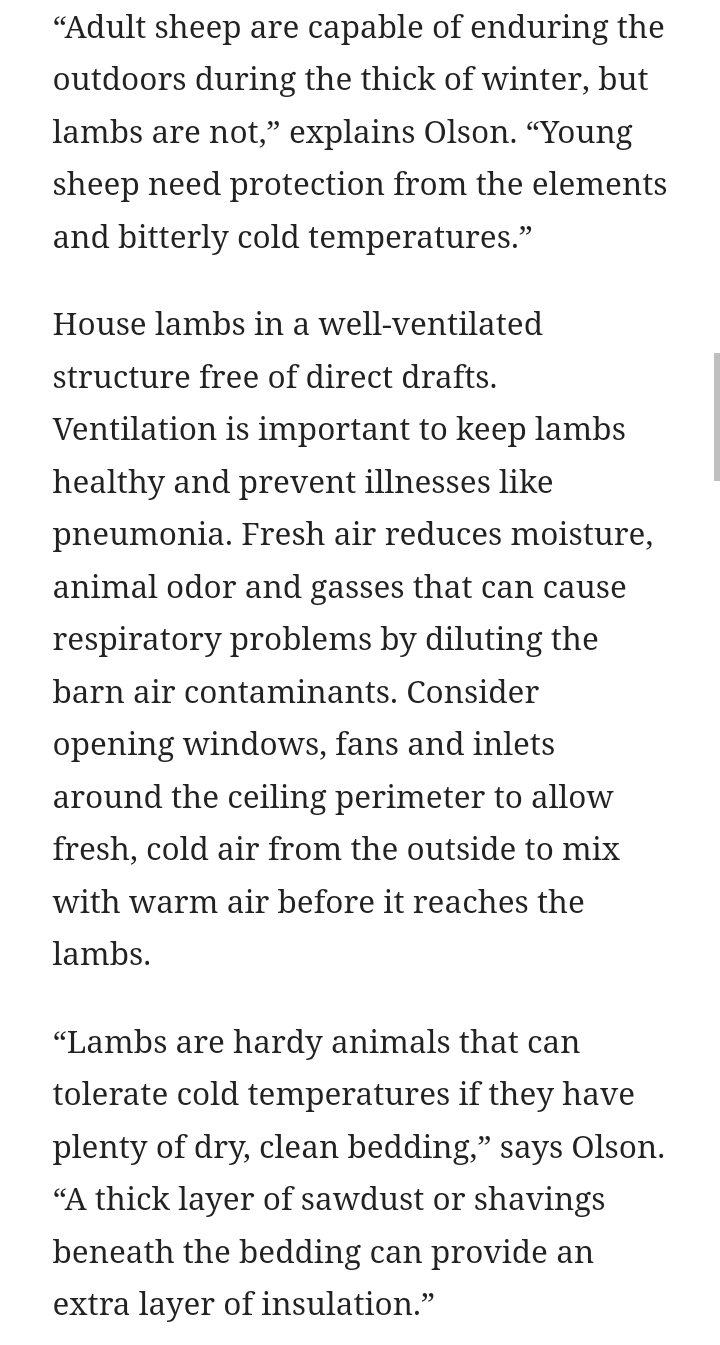 “Adult sheep are capable of enduring the outdoors during the thick of winter, but lambs are not,” explains Olson. “Young sheep need protection from the elements and bitterly cold temperatures.”

House lambs in a well-ventilated structure free of direct drafts. Ventilation is important to keep lambs healthy and prevent illnesses like pneumonia. Fresh air reduces moisture, animal odor and gasses that can cause respiratory problems by diluting the barn air contaminants. Consider opening windows, fans and inlets around the ceiling perimeter to allow fresh, cold air from the outside to mix with warm air before it reaches the lambs.

“Lambs are hardy animals that can tolerate cold temperatures if they have plenty of dry, clean bedding,” says Olson. “A thick layer of sawdust or shavings beneath the bedding can provide an extra layer of insulation.”